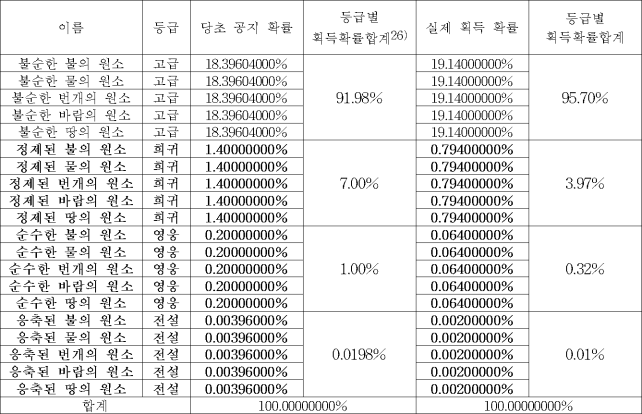 | 이름 | 등급 | 당초 공지 확률 | 등급별 획득확률합계26) | 실제 획득 확률 | 등급별 획득확률합계 |
|---|---|---|---|---|---|
| 불순한 불의 원소 | 고급 | 18.39604000% | 91.98% | 19.14000000% | 95.70% |
| 불순한 물의 원소 | 고급 | 18.39604000% | | 19.14000000% | |
| 불순한 번개의 원소 | 고급 | 18.39604000% | | 19.14000000% | |
| 불순한 바람의 원소 | 고급 | 18.39604000% | | 19.14000000% | |
| 불순한 땅의 원소 | 고급 | 18.39604000% | | 19.14000000% | |
| 정제된 불의 원소 | 희귀 | 1.40000000% | 7.00% | 0.79400000% | 3.97% |
| 정제된 물의 원소 | 희귀 | 1.40000000% | | 0.79400000% | |
| 정제된 번개의 원소 | 희귀 | 1.40000000% | | 0.79400000% | |
| 정제된 바람의 원소 | 희귀 | 1.40000000% | | 0.79400000% | |
| 정제된 땅의 원소 | 희귀 | 1.40000000% | | 0.79400000% | |
| 순수한 불의 원소 | 영웅 | 0.20000000% | 1.00% | 0.06400000% | 0.32% |
| 순수한 물의 원소 | 영웅 | 0.20000000% | | 0.06400000% | |
| 순수한 번개의 원소 | 영웅 | 0.20000000% | | 0.06400000% | |
| 순수한 바람의 원소 | 영웅 | 0.20000000% | | 0.06400000% | |
| 순수한 땅의 원소 | 영웅 | 0.20000000% | | 0.06400000% | |
| 응축된 불의 원소 | 전설 | 0.00396000% | 0.0198% | 0.00200000% | 0.01% |
| 응축된 물의 원소 | 전설 | 0.00396000% | | 0.00200000% | |
| 응축된 번개의 원소 | 전설 | 0.00396000% | | 0.00200000% | |
| 응축된 바람의 원소 | 전설 | 0.00396000% | | 0.00200000% | |
| 응축된 땅의 원소 | 전설 | 0.00396000% | | 0.00200000% | |
| 합계 | | 100.00000000% | | 100.00000000% | |